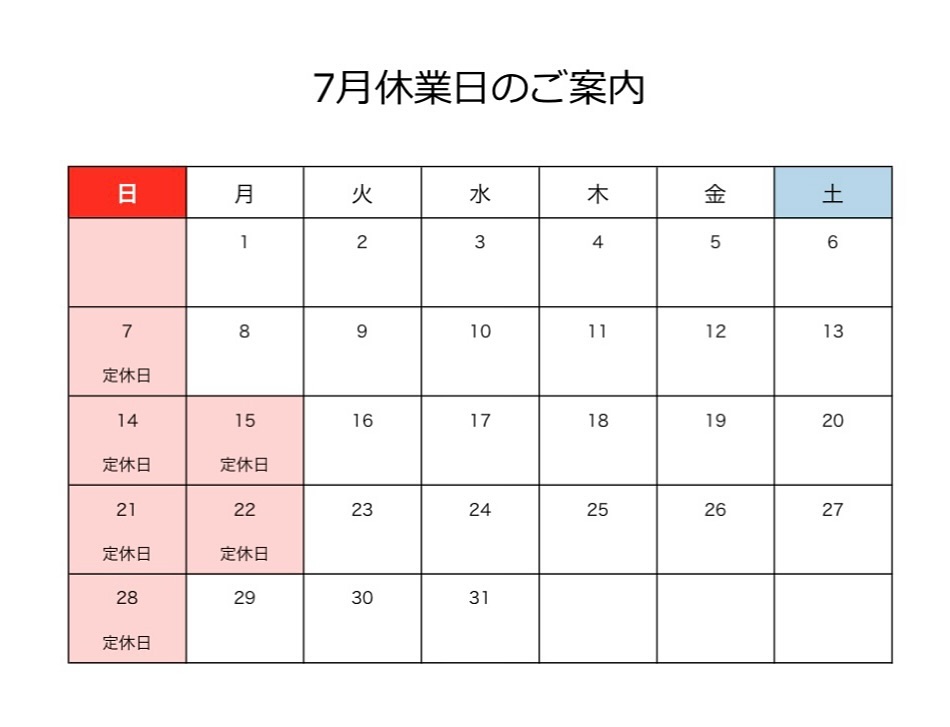 7月休業日のご案内

| 日 | 月 | 火 | 水 | 木 | 金 | 土 |
|---|---|---|---|---|---|---|
| | 1 | 2 | 3 | 4 | 5 | 6 |
| 7 定休日 | 8 | 9 | 10 | 11 | 12 | 13 |
| 14 定休日 | 15 定休日 | 16 | 17 | 18 | 19 | 20 |
| 21 定休日 | 22 定休日 | 23 | 24 | 25 | 26 | 27 |
| 28 定休日 | 29 | 30 | 31 | | | |